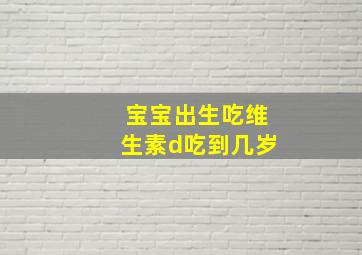 宝宝出生吃维生素d吃到几岁